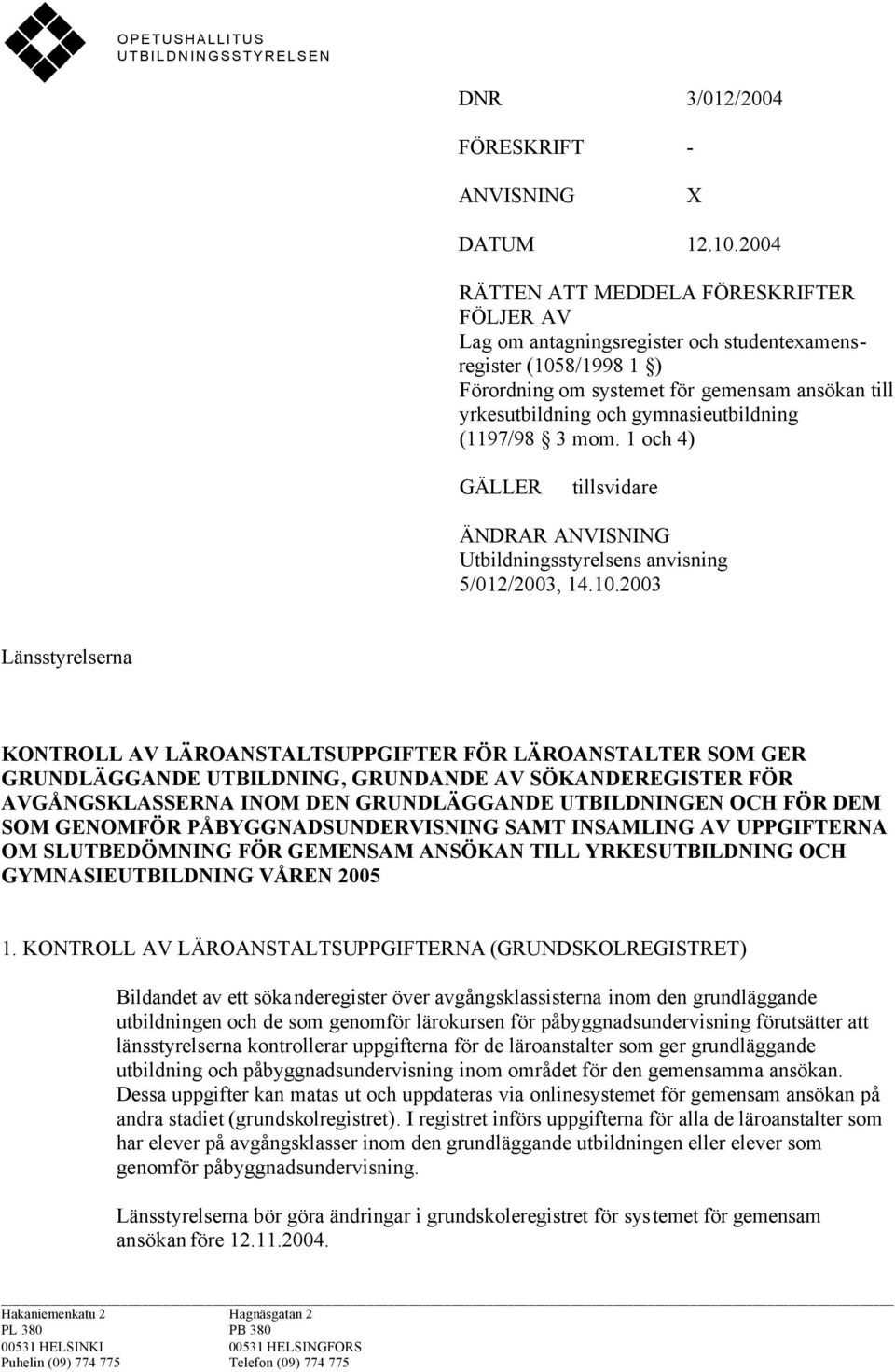 OPETUSHALLITUS
UTBILDNINGSSTYRELSEN

DNR 3/012/2004

FÖRESKRIFT -

ANVISNING X

DATUM 12.10.2004

RÄTTEN ATT MEDDELA FÖRESKRIFTER FÖLJER AV
Lag om antagningsregister och studentexamensregister (1058/1998 1 §)
Förordning om systemet för gemensam ansökan till yrkesutbildning och gymnasieutbildning (1197/98 § 3 mom. 1 och 4)

GÄLLER tillsvidare

ÄNDRAR ANVISNING
Utbildningsstyrelsens anvisning 5/012/2003, 14.10.2003

Länsstyrelserna

KONTROLL AV LÄROANSTALTSUPPGIFTER FÖR LÄROANSTALTER SOM GER GRUNDLÄGGANDE UTBILDNING, GRUNDANDE AV SÖKANDEREGISTER FÖR AVGÅNGSKLASSERNA INOM DEN GRUNDLÄGGANDE UTBILDNINGEN OCH FÖR DEM SOM GENOMFÖR PÅBYGGNADSUNDERVISNING SAMT INSAMLING AV UPPGIFTERNA OM SLUTBEDÖMNING FÖR GEMENSAM ANSÖKAN TILL YRKESUTBILDNING OCH GYMNASIEUTBILDNING VÅREN 2005

1. KONTROLL AV LÄROANSTALTSUPPGIFTERNA (GRUNDSKOLREGISTRET)

Bildandet av ett sökanderegister över avgångsklassisterna inom den grundläggande utbildningen och de som genomför lärokursen för påbyggnadsundervisning förutsätter att länsstyrelserna kontrollerar uppgifterna för de läroanstalter som ger grundläggande utbildning och påbyggnadsundervisning inom området för den gemensamma ansökan. Dessa uppgifter kan matas ut och uppdateras via onlinesystemet för gemensam ansökan på andra stadiet (grundskolregistret). I registret införs uppgifterna för alla de läroanstalter som har elever på avgångsklasser inom den grundläggande utbildningen eller elever som genomför påbyggnadsundervisning.

Länsstyrelserna bör göra ändringar i grundskoleregistret för systemet för gemensam ansökan före 12.11.2004.

Hakaniemenkatu 2
PL 380
00531 HELSINKI
Puhelin (09) 774 775

Hagnäsgatan 2
PB 380
00531 HELSINGFORS
Telefon (09) 774 775